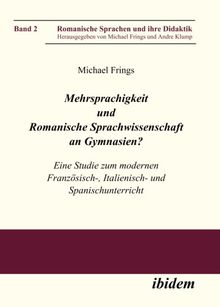 Band 2 Romanische Sprachen und ihre Didaktik
Herausgegeben von Michael Frings und Andre Klump

Michael Frings

Mehrsprachigkeit und Romanische Sprachwissenschaft an Gymnasien?

Eine Studie zum modernen Französisch-, Italienisch- und Spanischunterricht

ibidem